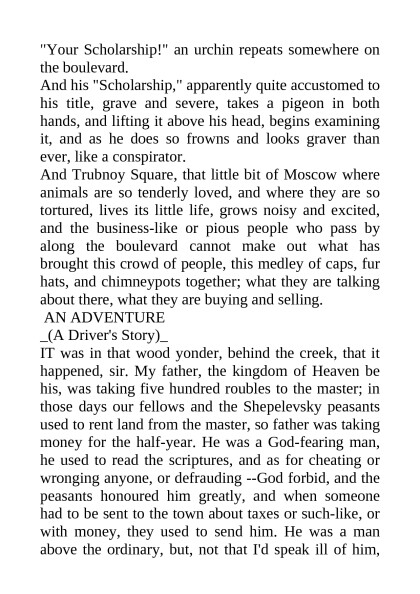 "Your Scholarship!" an urchin repeats somewhere on the boulevard.

And his "Scholarship," apparently quite accustomed to his title, grave and severe, takes a pigeon in both hands, and lifting it above his head, begins examining it, and as he does so frowns and looks graver than ever, like a conspirator.

And Trubnoy Square, that little bit of Moscow where animals are so tenderly loved, and where they are so tortured, lives its little life, grows noisy and excited, and the business-like or pious people who pass by along the boulevard cannot make out what has brought this crowd of people, this medley of caps, fur hats, and chimneypots together; what they are talking about there, what they are buying and selling.

AN ADVENTURE

_(A Driver's Story)_

IT was in that wood yonder, behind the creek, that it happened, sir. My father, the kingdom of Heaven be his, was taking five hundred roubles to the master; in those days our fellows and the Shepelevsky peasants used to rent land from the master, so father was taking money for the half-year. He was a God-fearing man, he used to read the scriptures, and as for cheating or wronging anyone, or defrauding --God forbid, and the peasants honoured him greatly, and when someone had to be sent to the town about taxes or such-like, or with money, they used to send him. He was a man above the ordinary, but, not that I'd speak ill of him,